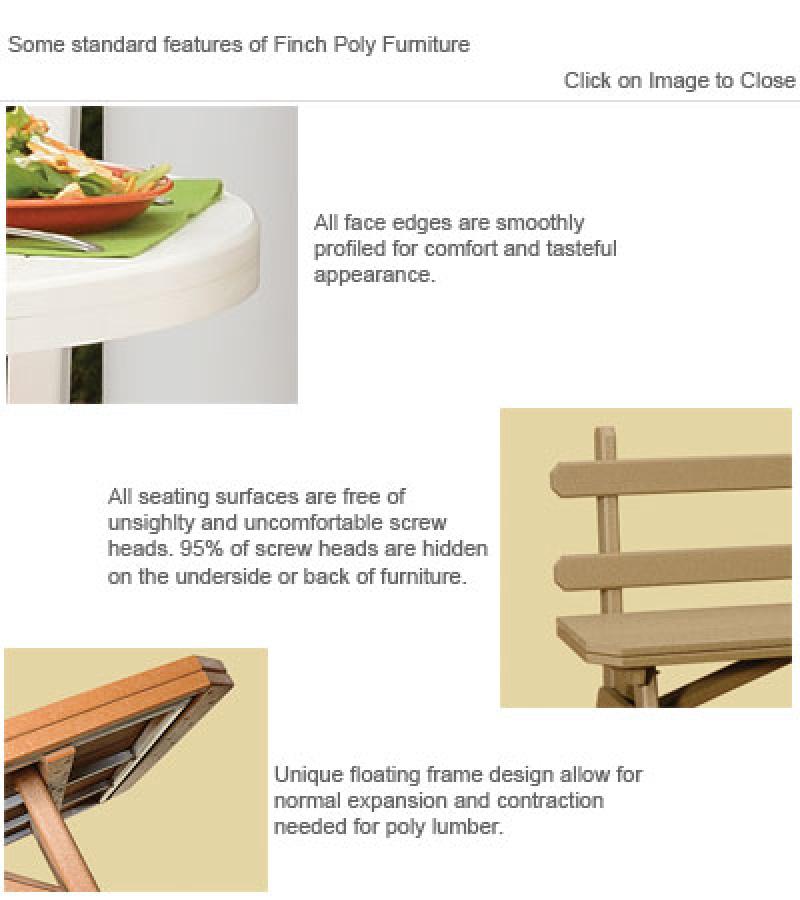 Some standard features of Finch Poly Furniture

Click on Image to Close

All face edges are smoothly profiled for comfort and tasteful appearance.

All seating surfaces are free of unsighlty and uncomfortable screw heads. 95% of screw heads are hidden on the underside or back of furniture.

Unique floating frame design allow for normal expansion and contraction needed for poly lumber.